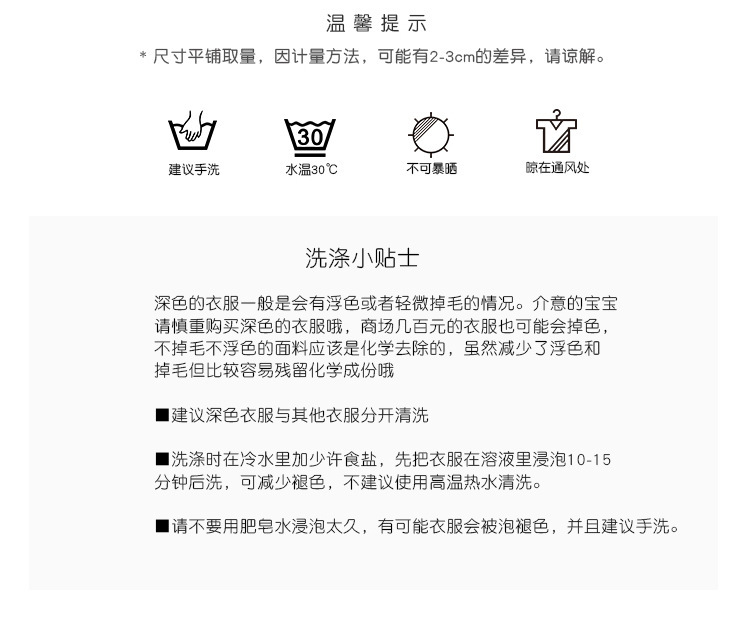 温馨提示

* 尺寸平铺取量，因计量方法，可能有2-3cm的差异，请谅解。

30

建议手洗

水温30℃

不可暴晒

晾在通风处

洗涤小贴士

深色的衣服一般是会有浮色或者轻微掉毛的情况。介意的宝宝请慎重购买深色的衣服哦，商场几百元的衣服也可能会掉色，不掉毛不浮色的面料应该是化学去除的，虽然减少了浮色和掉毛但比较容易残留化学成份哦

■建议深色衣服与其他衣服分开清洗

■洗涤时在冷水里加少许食盐，先把衣服在溶液里浸泡10-15分钟后洗，可减少褪色，不建议使用高温热水清洗。

■请不要用肥皂水浸泡太久，有可能衣服会被泡褪色，并且建议手洗。